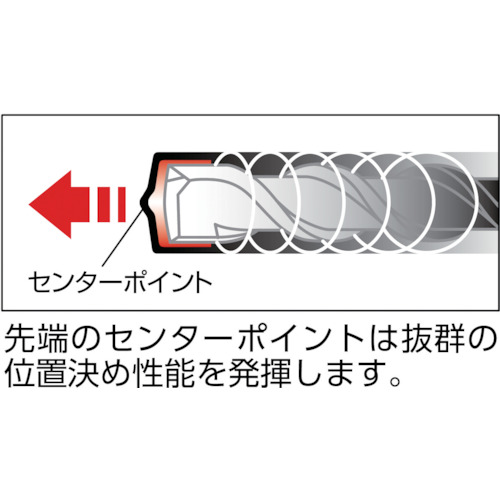 センターポイント

先端のセンターポイントは抜群の位置決め性能を発揮します。